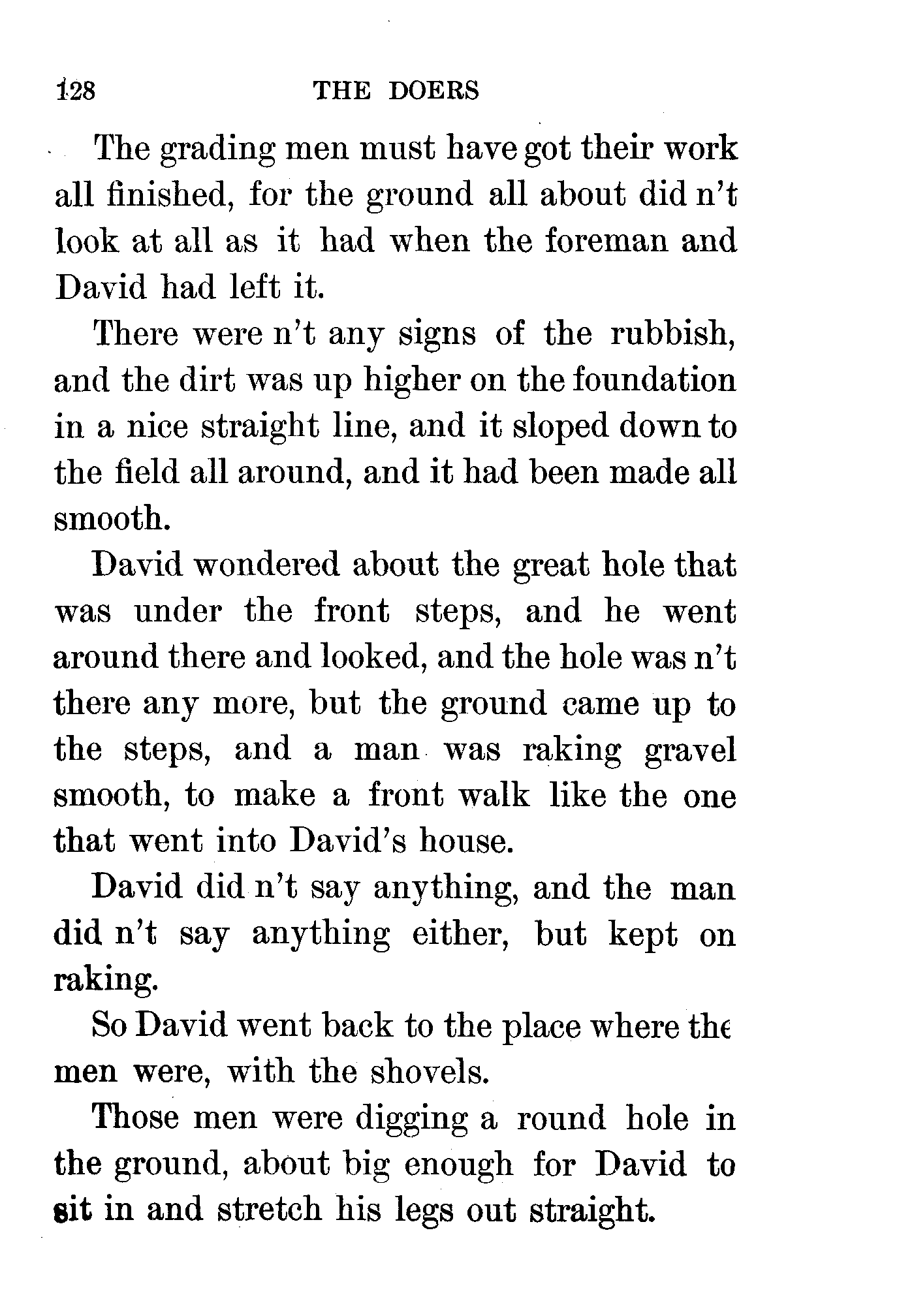 128 THE DOERS

The grading men must have got their work all finished, for the ground all about did n't look at all as it had when the foreman and David had left it.

There were n't any signs of the rubbish, and the dirt was up higher on the foundation in a nice straight line, and it sloped down to the field all around, and it had been made all smooth.

David wondered about the great hole that was under the front steps, and he went around there and looked, and the hole was n't there any more, but the ground came up to the steps, and a man was raking gravel smooth, to make a front walk like the one that went into David's house.

David did n't say anything, and the man did n't say anything either, but kept on raking.

So David went back to the place where the men were, with the shovels.

Those men were digging a round hole in the ground, about big enough for David to sit in and stretch his legs out straight.